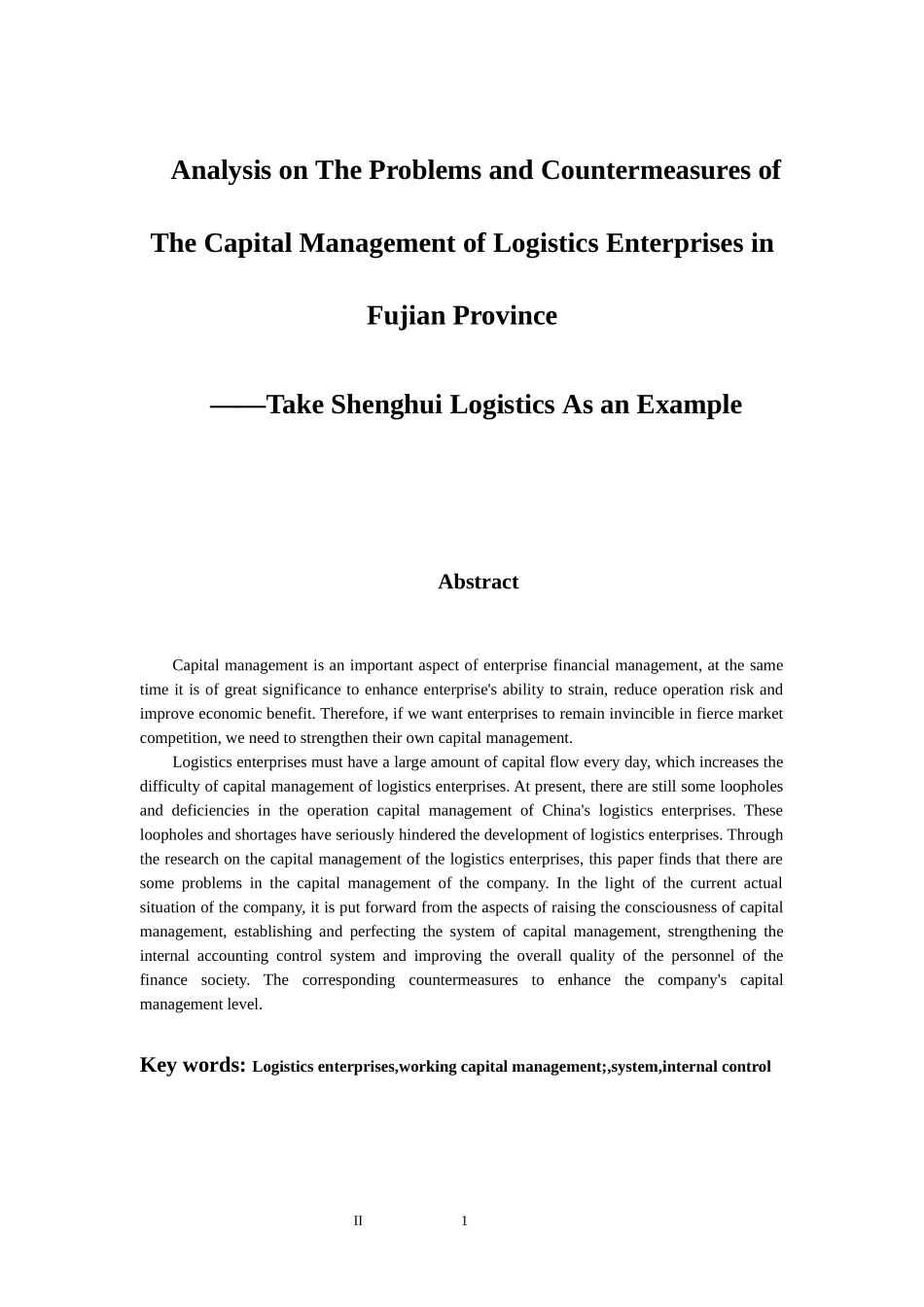 Analysis on The Problems and Countermeasures of The Capital Management of Logistics Enterprises in Fujian Province

——Take Shenghui Logistics As an Example

Abstract

Capital management is an important aspect of enterprise financial management, at the same time it is of great significance to enhance enterprise's ability to strain, reduce operation risk and improve economic benefit. Therefore, if we want enterprises to remain invincible in fierce market competition, we need to strengthen their own capital management.

Logistics enterprises must have a large amount of capital flow every day, which increases the difficulty of capital management of logistics enterprises. At present, there are still some loopholes and deficiencies in the operation capital management of China's logistics enterprises. These loopholes and shortages have seriously hindered the development of logistics enterprises. Through the research on the capital management of the logistics enterprises, this paper finds that there are some problems in the capital management of the company. In the light of the current actual situation of the company, it is put forward from the aspects of raising the consciousness of capital management, establishing and perfecting the system of capital management, strengthening the internal accounting control system and improving the overall quality of the personnel of the finance society. The corresponding countermeasures to enhance the company's capital management level.

Key words: Logistics enterprises,working capital management;,system,internal control

II 1